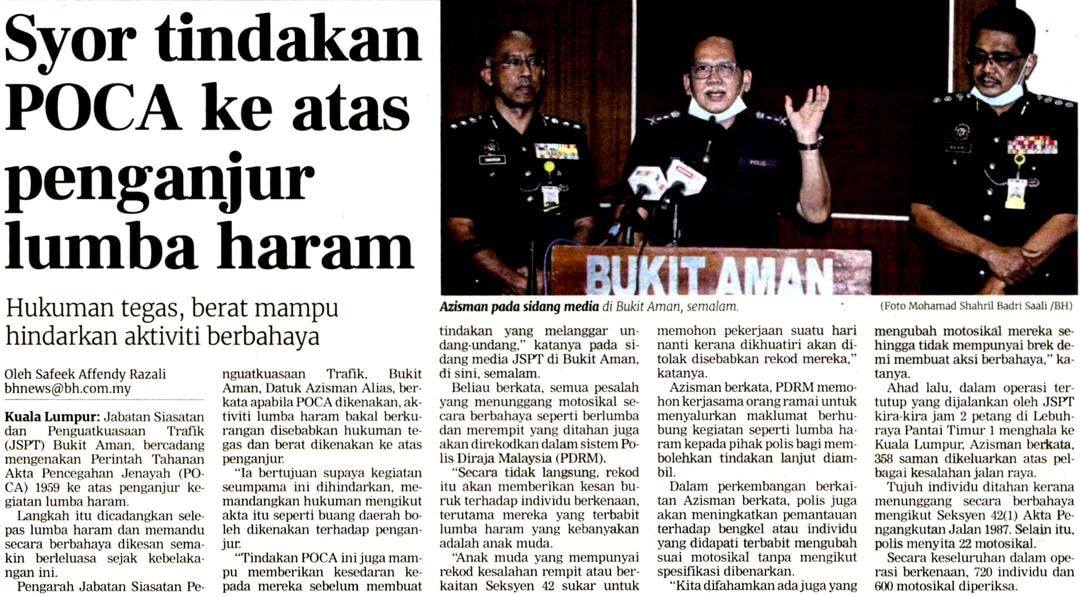 Syor tindakan POCA ke atas penganjur lumba haram

Hukuman tegas, berat mampu hindarkan aktiviti berbahaya

BUKIT AMAN

Azisman pada sidang media di Bukit Aman, semalam. (Foto Mohamad Shahril Badri Saali /BH)

Oleh Safeek Affendy Razali
bhnews@bh.com.my

Kuala Lumpur: Jabatan Siasatan dan Penguatkuasaan Trafik (JSPT) Bukit Aman, bercadang mengenakan Perintah Tahanan Akta Pencegahan Jenayah (POCA) 1959 ke atas penganjur kegiatan lumba haram.

Langkah itu dicadangkan selepas lumba haram dan memandu secara berbahaya dikesan semakin berleluasa sejak kebelakangan ini.

Pengarah Jabatan Siasatan Penguatkuasaan Trafik, Bukit Aman, Datuk Azisman Alias, berkata apabila POCA dikenakan, aktiviti lumba haram bakal berkurangan disebabkan hukuman tegas dan berat dikenakan ke atas penganjur.

"Ia bertujuan supaya kegiatan seumpama ini dihindarkan, memandangkan hukuman mengikut akta itu seperti buang daerah boleh dikenakan terhadap penganjur.

"Tindakan POCA ini juga mampu memberikan kesedaran kepada mereka sebelum membuat tindakan yang melanggar undang-undang," katanya pada sidang media JSPT di Bukit Aman, di sini, semalam.

Beliau berkata, semua pesalah yang menunggang motosikal secara berbahaya seperti berlumba dan merempit yang ditahan juga akan direkodkan dalam sistem Polis Diraja Malaysia (PDRM).

"Secara tidak langsung, rekod itu akan memberikan kesan buruk terhadap individu berkenaan, terutama mereka yang terbabit lumba haram yang kebanyakan adalah anak muda.

"Anak muda yang mempunyai rekod kesalahan rempit atau berkaitan Seksyen 42 sukar untuk memohon pekerjaan suatu hari nanti kerana dikhuatiri akan ditolak disebabkan rekod mereka," katanya.

Azisman berkata, PDRM memohon kerjasama orang ramai untuk menyalurkan maklumat berhubung kegiatan seperti lumba haram kepada pihak polis bagi membolehkan tindakan lanjut diambil.

Dalam perkembangan berkaitan Azisman berkata, polis juga akan meningkatkan pemantauan terhadap bengkel atau individu yang didapati terbabit mengubah suai motosikal tanpa mengikut spesifikasi dibenarkan.

"Kita difahamkan ada juga yang mengubah motosikal mereka sehingga tidak mempunyai brek demi membuat aksi berbahaya," katanya.

Ahad lalu, dalam operasi tertutup yang dijalankan oleh JSPT kira-kira jam 2 petang di Lebuhraya Pantai Timur 1 menghala ke Kuala Lumpur, Azisman berkata, 358 saman dikeluarkan atas pelbagai kesalahan jalan raya.

Tujuh individu ditahan kerana menunggang secara berbahaya mengikut Seksyen 42(1) Akta Pengangkutan Jalan 1987. Selain itu, polis menyita 22 motosikal.

Secara keseluruhan dalam operasi berkenaan, 720 individu dan 600 motosikal diperiksa.